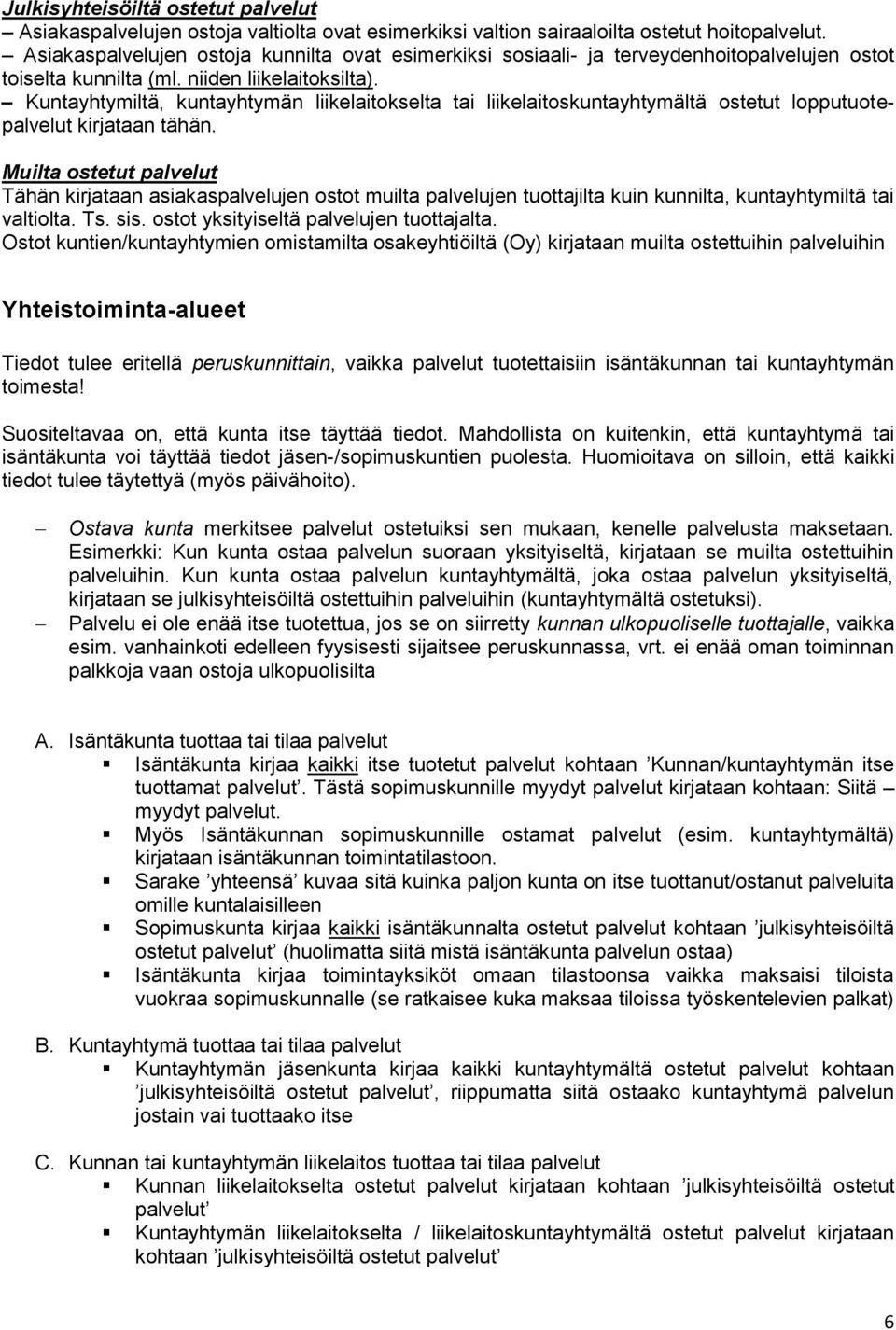 Julkisyhteisöiltä ostetut palvelut
– Asiakaspalvelujen ostoja valtiolta ovat esimerkiksi valtion sairaaloilta ostetut hoitopalvelut.
– Asiakaspalvelujen ostoja kunnilta ovat esimerkiksi sosiaali- ja terveydenhoitopalvelujen ostot toiselta kunnilta (ml. niiden liikelaitoksilta).
– Kuntayhtymiltä, kuntayhtymän liikelaitokselta tai liikelaitoskuntayhtymältä ostetut lopputuotepalvelut kirjataan tähän.

Muilta ostetut palvelut
Tähän kirjataan asiakaspalvelujen ostot muilta palvelujen tuottajilta kuin kunnilta, kuntayhtymiltä tai valtiolta. Ts. sis. ostot yksityiseltä palvelujen tuottajalta.
Ostot kuntien/kuntayhtymien omistamilta osakeyhtiöiltä (Oy) kirjataan muilta ostettuihin palveluihin

Yhteistoiminta-alueet

Tiedot tulee eritellä peruskunnittain, vaikka palvelut tuotettaisiin isäntäkunnan tai kuntayhtymän toimesta!

Suositeltavaa on, että kunta itse täyttää tiedot. Mahdollista on kuitenkin, että kuntayhtymä tai isäntäkunta voi täyttää tiedot jäsen-/sopimuskuntien puolesta. Huomioitava on silloin, että kaikki tiedot tulee täytettyä (myös päivähoito).

– Ostava kunta merkitsee palvelut ostetuiksi sen mukaan, kenelle palvelusta maksetaan. Esimerkki: Kun kunta ostaa palvelun suoraan yksityiseltä, kirjataan se muilta ostettuihin palveluihin. Kun kunta ostaa palvelun kuntayhtymältä, joka ostaa palvelun yksityiseltä, kirjataan se julkisyhteisöiltä ostettuihin palveluihin (kuntayhtymältä ostetuksi).
– Palvelu ei ole enää itse tuotettua, jos se on siirretty kunnan ulkopuoliselle tuottajalle, vaikka esim. vanhainkoti edelleen fyysisesti sijaitsee peruskunnassa, vrt. ei enää oman toiminnan palkkoja vaan ostoja ulkopuolisilta

A. Isäntäkunta tuottaa tai tilaa palvelut
▪ Isäntäkunta kirjaa kaikki itse tuotetut palvelut kohtaan ’Kunnan/kuntayhtymän itse tuottamat palvelut’. Tästä sopimuskunnille myydyt palvelut kirjataan kohtaan: Siitä – myydyt palvelut.
▪ Myös Isäntäkunnan sopimuskunnille ostamat palvelut (esim. kuntayhtymältä) kirjataan isäntäkunnan toimintatilastoon.
▪ Sarake ’yhteensä’ kuvaa sitä kuinka paljon kunta on itse tuottanut/ostanut palveluita omille kuntalaisilleen
▪ Sopimuskunta kirjaa kaikki isäntäkunnalta ostetut palvelut kohtaan ’julkisyhteisöiltä ostetut palvelut’ (huolimatta siitä mistä isäntäkunta palvelun ostaa)
▪ Isäntäkunta kirjaa toimintayksiköt omaan tilastoonsa vaikka maksaisi tiloista vuokraa sopimuskunnalle (se ratkaisee kuka maksaa tiloissa työskentelevien palkat)

B. Kuntayhtymä tuottaa tai tilaa palvelut
▪ Kuntayhtymän jäsenkunta kirjaa kaikki kuntayhtymältä ostetut palvelut kohtaan ’julkisyhteisöiltä ostetut palvelut’, riippumatta siitä ostaako kuntayhtymä palvelun jostain vai tuottaako itse

C. Kunnan tai kuntayhtymän liikelaitos tuottaa tai tilaa palvelut
▪ Kunnan liikelaitokselta ostetut palvelut kirjataan kohtaan ’julkisyhteisöiltä ostetut palvelut’
▪ Kuntayhtymän liikelaitokselta / liikelaitoskuntayhtymältä ostetut palvelut kirjataan kohtaan ’julkisyhteisöiltä ostetut palvelut’

6